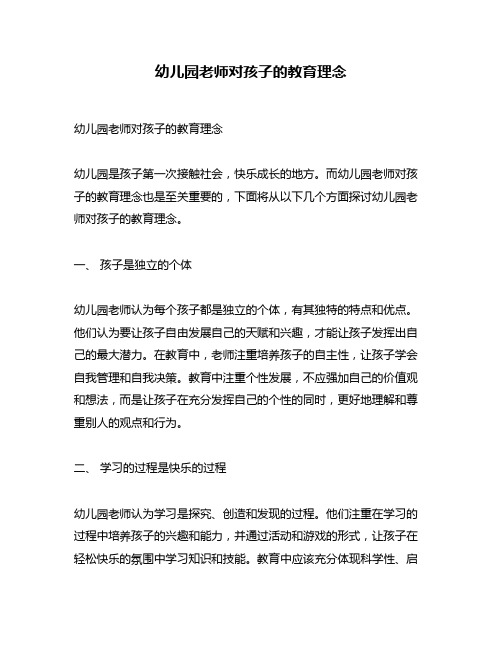 幼儿园老师对孩子的教育理念

幼儿园老师对孩子的教育理念

幼儿园是孩子第一次接触社会，快乐成长的地方。而幼儿园老师对孩子的教育理念也是至关重要的，下面将从以下几个方面探讨幼儿园老师对孩子的教育理念。

一、 孩子是独立的个体

幼儿园老师认为每个孩子都是独立的个体，有其独特的特点和优点。他们认为要让孩子自由发展自己的天赋和兴趣，才能让孩子发挥出自己的最大潜力。在教育中，老师注重培养孩子的自主性，让孩子学会自我管理和自我决策。教育中注重个性发展，不应强加自己的价值观和想法，而是让孩子在充分发挥自己的个性的同时，更好地理解和尊重别人的观点和行为。

二、 学习的过程是快乐的过程

幼儿园老师认为学习是探究、创造和发现的过程。他们注重在学习的过程中培养孩子的兴趣和能力，并通过活动和游戏的形式，让孩子在轻松快乐的氛围中学习知识和技能。教育中应该充分体现科学性、启